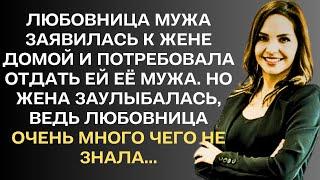 ЛЮБОВНИЦА МУЖА ЗАЯВИЛАСЬ К ЖЕНЕ ДОМОЙ И ПОТРЕБОВАЛА ОТДАТЬ ЕЙ ЕЁ МУЖА. НО ЖЕНА ЗАУЛЫБАЛАСЬ, ВЕДЬ ЛЮБОВНИЦА ОЧЕНЬ МНОГО ЧЕГО НЕ ЗНАЛА...